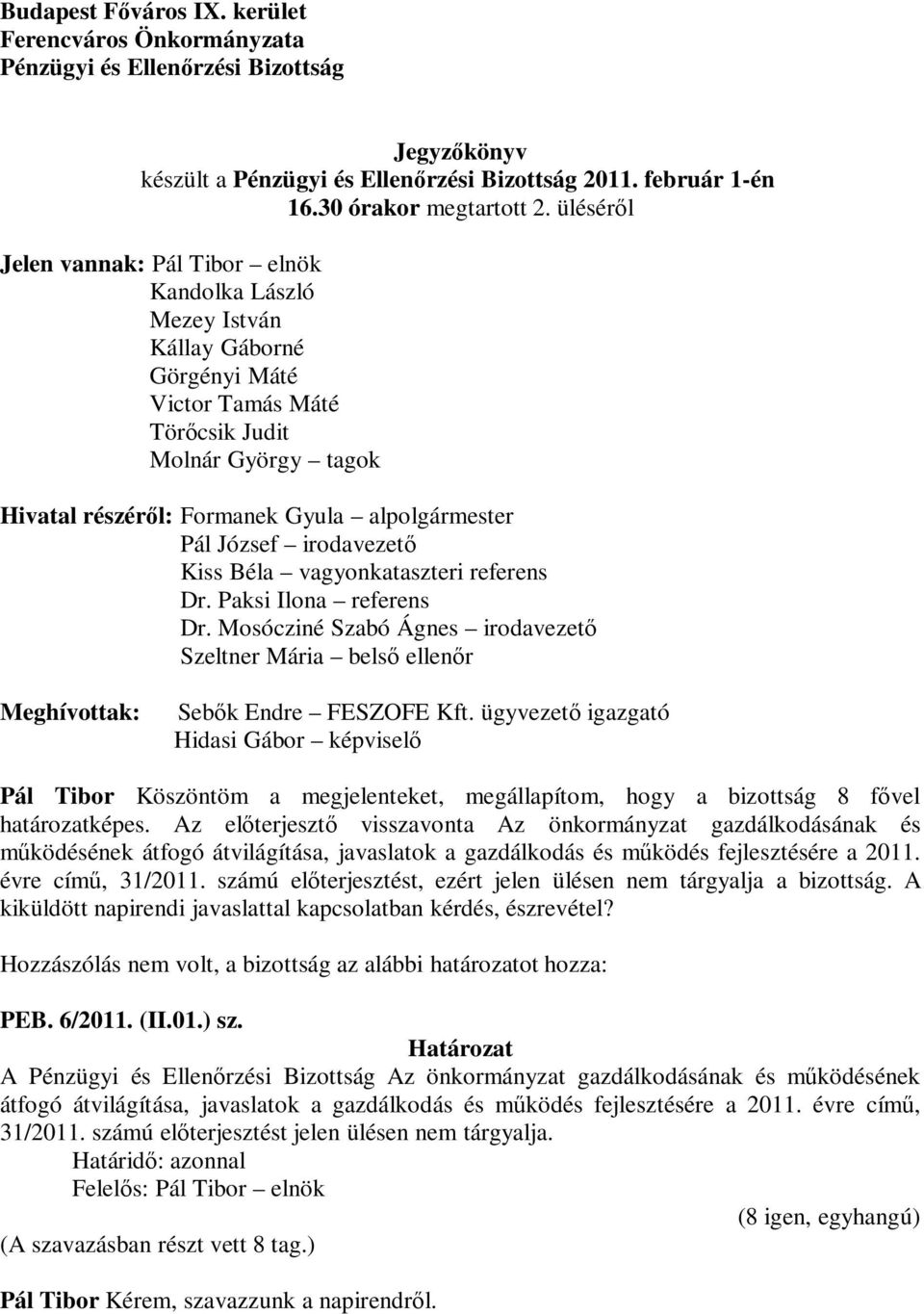 Budapest Főváros IX. kerület
Ferencváros Önkormányzata
Pénzügyi és Ellenőrzési Bizottság

Jegyzőkönyv
készült a Pénzügyi és Ellenőrzési Bizottság 2011. február 1-én 16.30 órakor megtartott 2. üléséről

Jelen vannak: Pál Tibor – elnök
Kandolka László
Mezey István
Kállay Gáborné
Görgényi Máté
Victor Tamás Máté
Törőcsik Judit
Molnár György – tagok

Hivatal részéről: Formanek Gyula – alpolgármester
Pál József – irodavezető
Kiss Béla – vagyonkataszteri referens
Dr. Paksi Ilona – referens
Dr. Mosócziné Szabó Ágnes – irodavezető
Szeltner Mária – belső ellenőr

Meghívottak: Sebők Endre – FESZOFE Kft. ügyvezető igazgató
Hidasi Gábor – képviselő

Pál Tibor Köszöntöm a megjelenteket, megállapítom, hogy a bizottság 8 fővel határozatképes. Az előterjesztő visszavonta Az önkormányzat gazdálkodásának és működésének átfogó átvilágítása, javaslatok a gazdálkodás és működés fejlesztésére a 2011. évre című, 31/2011. számú előterjesztést, ezért jelen ülésen nem tárgyalja a bizottság. A kiküldött napirendi javaslattal kapcsolatban kérdés, észrevétel?

Hozzászólás nem volt, a bizottság az alábbi határozatot hozza:

PEB. 6/2011. (II.01.) sz.
Határozat
A Pénzügyi és Ellenőrzési Bizottság Az önkormányzat gazdálkodásának és működésének átfogó átvilágítása, javaslatok a gazdálkodás és működés fejlesztésére a 2011. évre című, 31/2011. számú előterjesztést jelen ülésen nem tárgyalja.
Határidő: azonnal
Felelős: Pál Tibor – elnök
(8 igen, egyhangú)
(A szavazásban részt vett 8 tag.)

Pál Tibor Kérem, szavazzunk a napirendről.